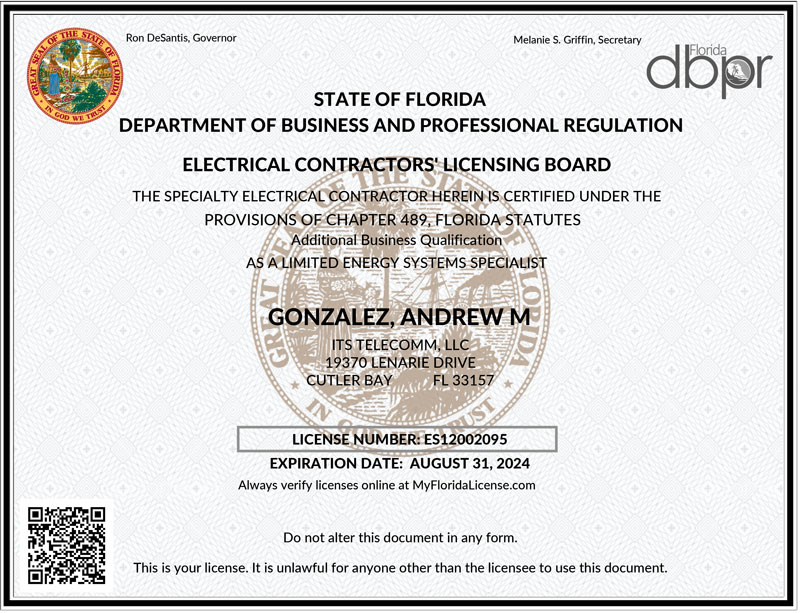 GREAT SEAL OF THE STATE OF FLORIDA
IN GOD WE TRUST

Ron DeSantis, Governor

Melanie S. Griffin, Secretary

Florida
dbpr

STATE OF FLORIDA
DEPARTMENT OF BUSINESS AND PROFESSIONAL REGULATION

ELECTRICAL CONTRACTORS' LICENSING BOARD

THE SPECIALTY ELECTRICAL CONTRACTOR HEREIN IS CERTIFIED UNDER THE PROVISIONS OF CHAPTER 489, FLORIDA STATUTES
Additional Business Qualification
AS A LIMITED ENERGY SYSTEMS SPECIALIST

GONZALEZ, ANDREW M
ITS TELECOMM, LLC
19370 LENARIE DRIVE
CUTLER BAY FL 33157

LICENSE NUMBER: ES12002095
EXPIRATION DATE: AUGUST 31, 2024
Always verify licenses online at MyFloridaLicense.com

Do not alter this document in any form.

This is your license. It is unlawful for anyone other than the licensee to use this document.